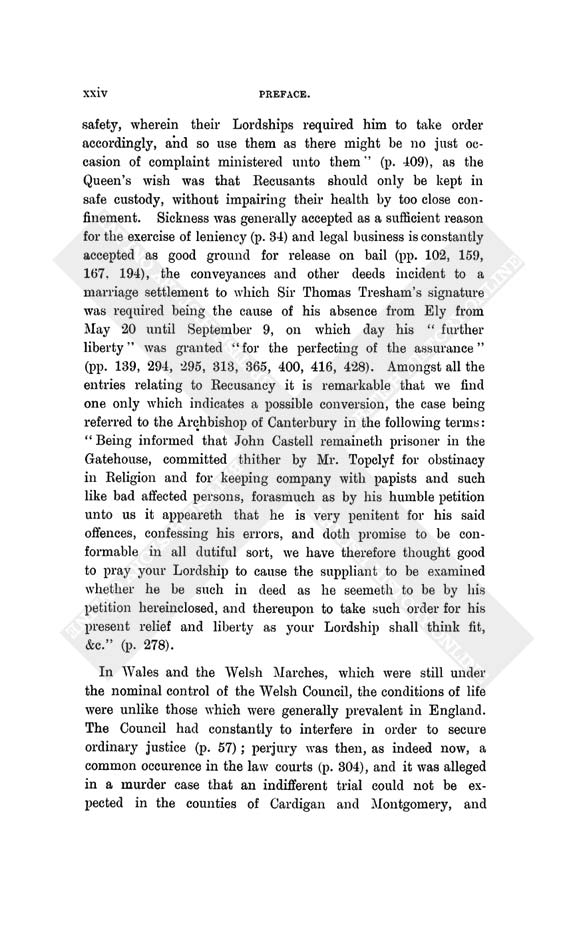 xxiv PREFACE.

safety, wherein their Lordships required him to take order accordingly, and so use them as there might be no just occasion of complaint ministered unto them" (p. 409), as the Queen's wish was that Recusants should only be kept in safe custody, without impairing their health by too close confinement. Sickness was generally accepted as a sufficient reason for the exercise of leniency (p. 34) and legal business is constantly accepted as good ground for release on bail (pp. 102, 159, 167, 194), the conveyances and other deeds incident to a marriage settlement to which Sir Thomas Tresham's signature was required being the cause of his absence from Ely from May 20 until September 9, on which day his "further liberty" was granted "for the perfecting of the assurance" (pp. 139, 294, 295, 313, 365, 400, 416, 428). Amongst all the entries relating to Recusancy it is remarkable that we find one only which indicates a possible conversion, the case being referred to the Archbishop of Canterbury in the following terms: "Being informed that John Castell remaineth prisoner in the Gatehouse, committed thither by Mr. Topclyf for obstinacy in Religion and for keeping company with papists and such like bad affected persons, forasmuch as by his humble petition unto us it appeareth that he is very penitent for his said offences, confessing his errors, and doth promise to be conformable in all dutiful sort, we have therefore thought good to pray your Lordship to cause the suppliant to be examined whether he be such in deed as he seemeth to be by his petition hereinclosed, and thereupon to take such order for his present relief and liberty as your Lordship shall think fit, &c." (p. 278).

In Wales and the Welsh Marches, which were still under the nominal control of the Welsh Council, the conditions of life were unlike those which were generally prevalent in England. The Council had constantly to interfere in order to secure ordinary justice (p. 57); perjury was then, as indeed now, a common occurence in the law courts (p. 304), and it was alleged in a murder case that an indifferent trial could not be expected in the counties of Cardigan and Montgomery, and